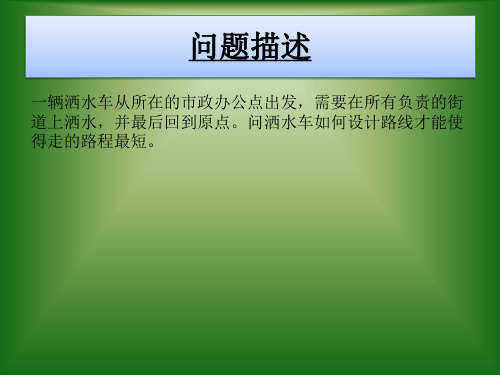 问题描述

一辆洒水车从所在的市政办公点出发，需要在所有负责的街道上洒水，并最后回到原点。问洒水车如何设计路线才能使得走的路程最短。